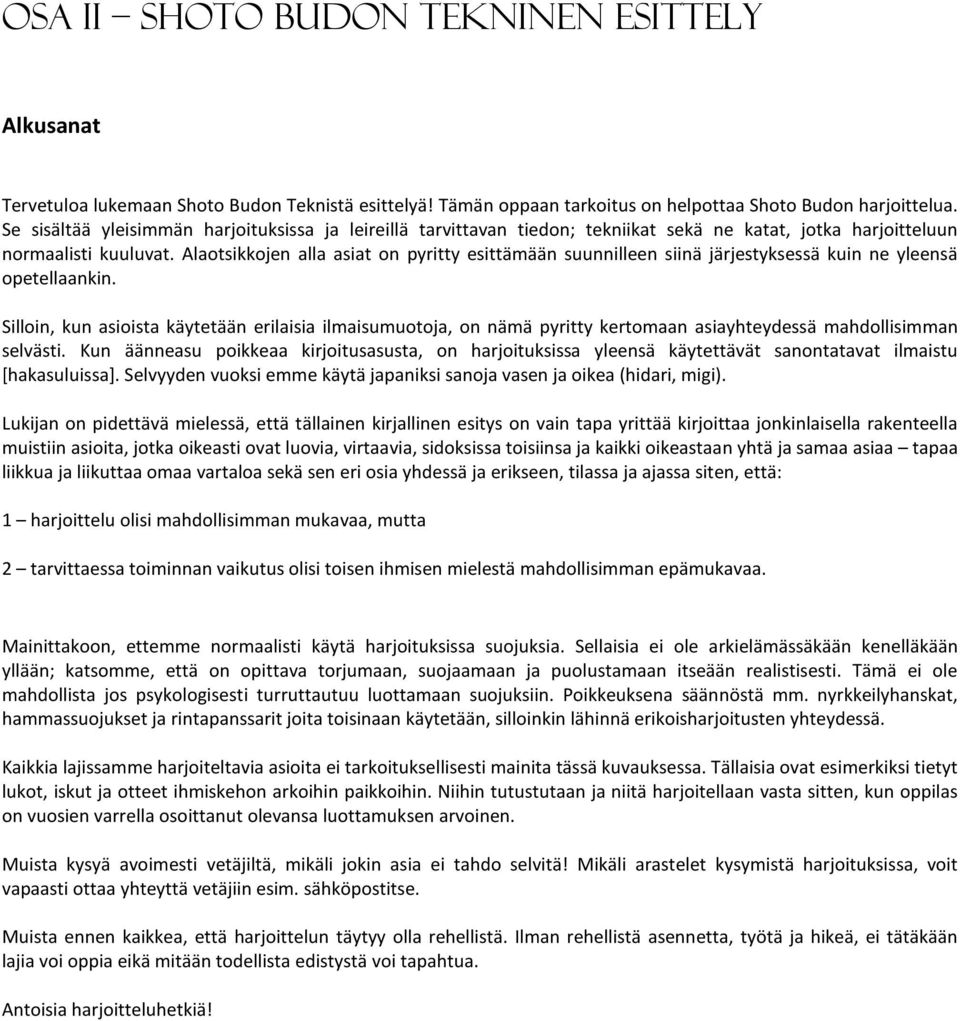 OSA II – SHOTO BUDON TEKNINEN ESITTELY

Alkusanat

Tervetuloa lukemaan Shoto Budon Teknistä esittelyä! Tämän oppaan tarkoitus on helpottaa Shoto Budon harjoittelua. Se sisältää yleisimmän harjoituksissa ja leireillä tarvittavan tiedon; tekniikat sekä ne katat, jotka harjoitteluun normaalisti kuuluvat. Alaotsikkojen alla asiat on pyritty esittämään suunnilleen siinä järjestyksessä kuin ne yleensä opetellaankin.

Silloin, kun asioista käytetään erilaisia ilmaisumuotoja, on nämä pyritty kertomaan asiayhteydessä mahdollisimman selvästi. Kun äänneasu poikkeaa kirjoitusasusta, on harjoituksissa yleensä käytettävät sanontatavat ilmaistu [hakasuluissa]. Selvyyden vuoksi emme käytä japaniksi sanoja vasen ja oikea (hidari, migi).

Lukijan on pidettävä mielessä, että tällainen kirjallinen esitys on vain tapa yrittää kirjoittaa jonkinlaisella rakenteella muistiin asioita, jotka oikeasti ovat luovia, virtaavia, sidoksissa toisiinsa ja kaikki oikeastaan yhtä ja samaa asiaa – tapaa liikkua ja liikuttaa omaa vartaloa sekä sen eri osia yhdessä ja erikseen, tilassa ja ajassa siten, että:

1 – harjoittelu olisi mahdollisimman mukavaa, mutta

2 – tarvittaessa toiminnan vaikutus olisi toisen ihmisen mielestä mahdollisimman epämukavaa.

Mainittakoon, ettemme normaalisti käytä harjoituksissa suojuksia. Sellaisia ei ole arkielämässäkään kenelläkään yllään; katsomme, että on opittava torjumaan, suojaamaan ja puolustamaan itseään realistisesti. Tämä ei ole mahdollista jos psykologisesti turruttautuu luottamaan suojuksiin. Poikkeuksena säännöstä mm. nyrkkeilyhanskat, hammassuojukset ja rintapanssarit joita toisinaan käytetään, silloinkin lähinnä erikoisharjoitusten yhteydessä.

Kaikkia lajissamme harjoiteltavia asioita ei tarkoituksellisesti mainita tässä kuvauksessa. Tällaisia ovat esimerkiksi tietyt lukot, iskut ja otteet ihmiskehon arkoihin paikkoihin. Niihin tutustutaan ja niitä harjoitellaan vasta sitten, kun oppilas on vuosien varrella osoittanut olevansa luottamuksen arvoinen.

Muista kysyä avoimesti vetäjiltä, mikäli jokin asia ei tahdo selvitä! Mikäli arastelet kysymistä harjoituksissa, voit vapaasti ottaa yhteyttä vetäjiin esim. sähköpostitse.

Muista ennen kaikkea, että harjoittelun täytyy olla rehellistä. Ilman rehellistä asennetta, työtä ja hikeä, ei tätäkään lajia voi oppia eikä mitään todellista edistystä voi tapahtua.

Antoisia harjoitteluhetkiä!